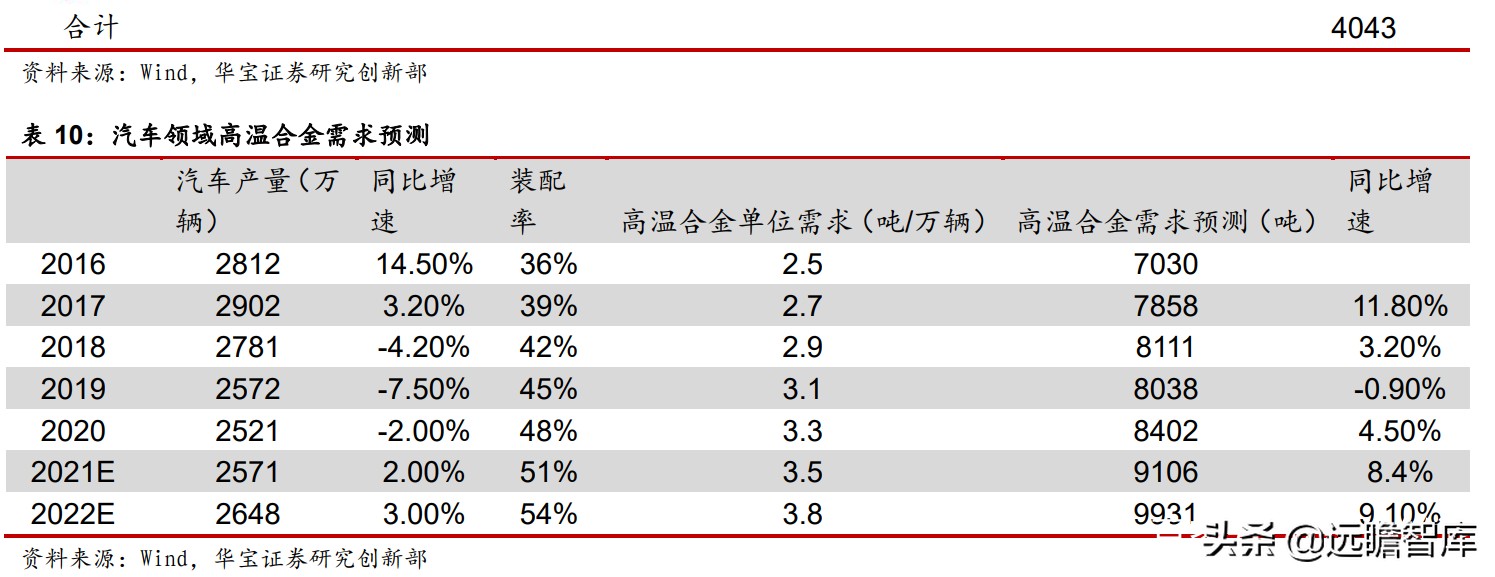 合计 4043

资料来源：Wind，华宝证券研究创新部

表 10：汽车领域高温合金需求预测

| | 汽车产量（万辆） | 同比增速 | 装配率 | 高温合金单位需求（吨/万辆） | 高温合金需求预测（吨） | 同比增速 |
|---|---|---|---|---|---|---|
| 2016 | 2812 | 14.50% | 36% | 2.5 | 7030 | |
| 2017 | 2902 | 3.20% | 39% | 2.7 | 7858 | 11.80% |
| 2018 | 2781 | -4.20% | 42% | 2.9 | 8111 | 3.20% |
| 2019 | 2572 | -7.50% | 45% | 3.1 | 8038 | -0.90% |
| 2020 | 2521 | -2.00% | 48% | 3.3 | 8402 | 4.50% |
| 2021E | 2571 | 2.00% | 51% | 3.5 | 9106 | 8.4% |
| 2022E | 2648 | 3.00% | 54% | 3.8 | 9931 | 9.10% |

资料来源：Wind，华宝证券研究创新部

头条 @远瞻智库